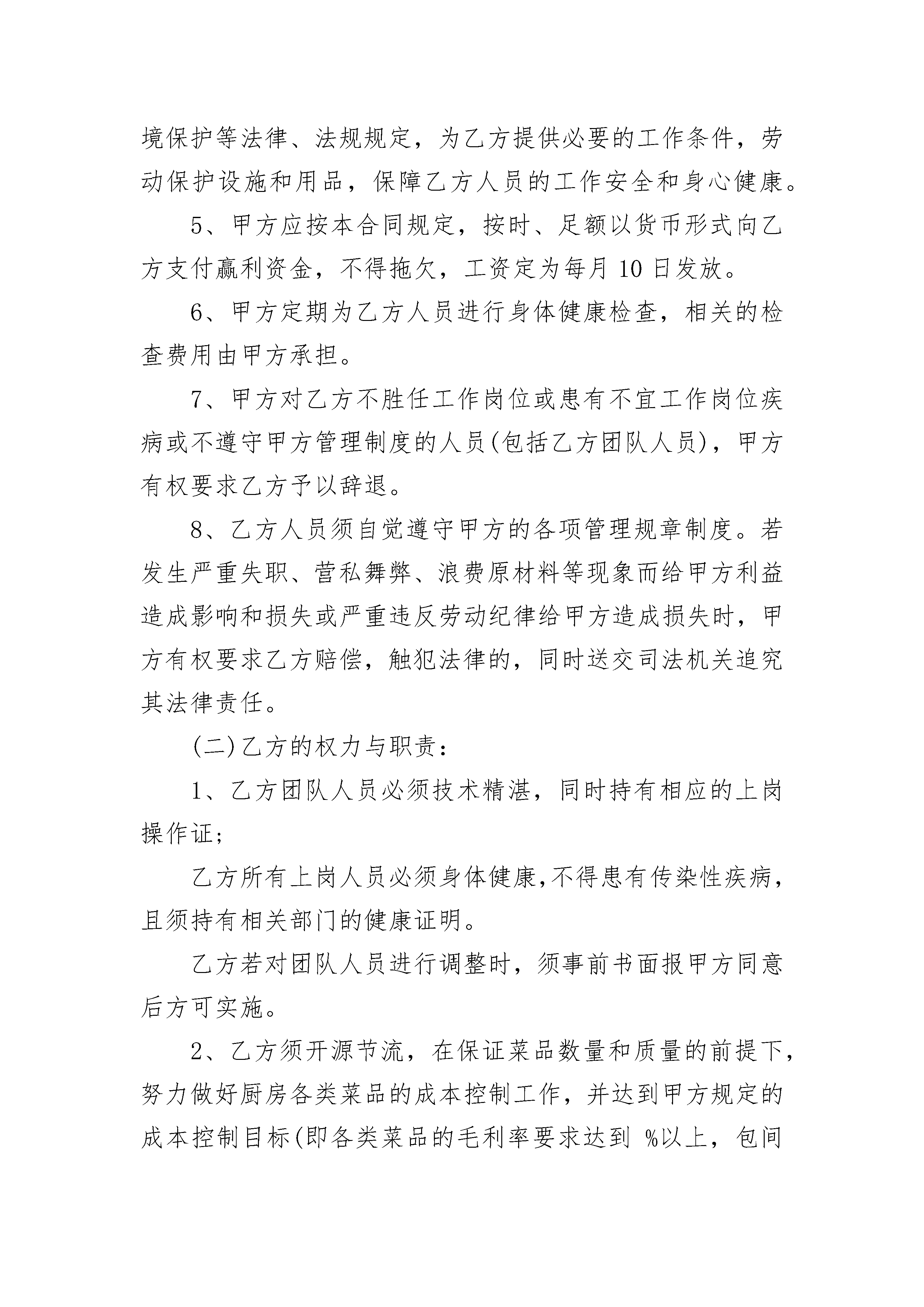 境保护等法律、法规规定，为乙方提供必要的工作条件，劳动保护设施和用品，保障乙方人员的工作安全和身心健康。

5、甲方应按本合同规定，按时、足额以货币形式向乙方支付赢利资金，不得拖欠，工资定为每月 10 日发放。

6、甲方定期为乙方人员进行身体健康检查，相关的检查费用由甲方承担。

7、甲方对乙方不胜任工作岗位或患有不宜工作岗位疾病或不遵守甲方管理制度的人员(包括乙方团队人员)，甲方有权要求乙方予以辞退。

8、乙方人员须自觉遵守甲方的各项管理规章制度。若发生严重失职、营私舞弊、浪费原材料等现象而给甲方利益造成影响和损失或严重违反劳动纪律给甲方造成损失时，甲方有权要求乙方赔偿，触犯法律的，同时送交司法机关追究其法律责任。

(二)乙方的权力与职责：

1、乙方团队人员必须技术精湛，同时持有相应的上岗操作证;

乙方所有上岗人员必须身体健康,不得患有传染性疾病，且须持有相关部门的健康证明。

乙方若对团队人员进行调整时，须事前书面报甲方同意后方可实施。

2、乙方须开源节流，在保证菜品数量和质量的前提下，努力做好厨房各类菜品的成本控制工作，并达到甲方规定的成本控制目标(即各类菜品的毛利率要求达到 %以上，包间